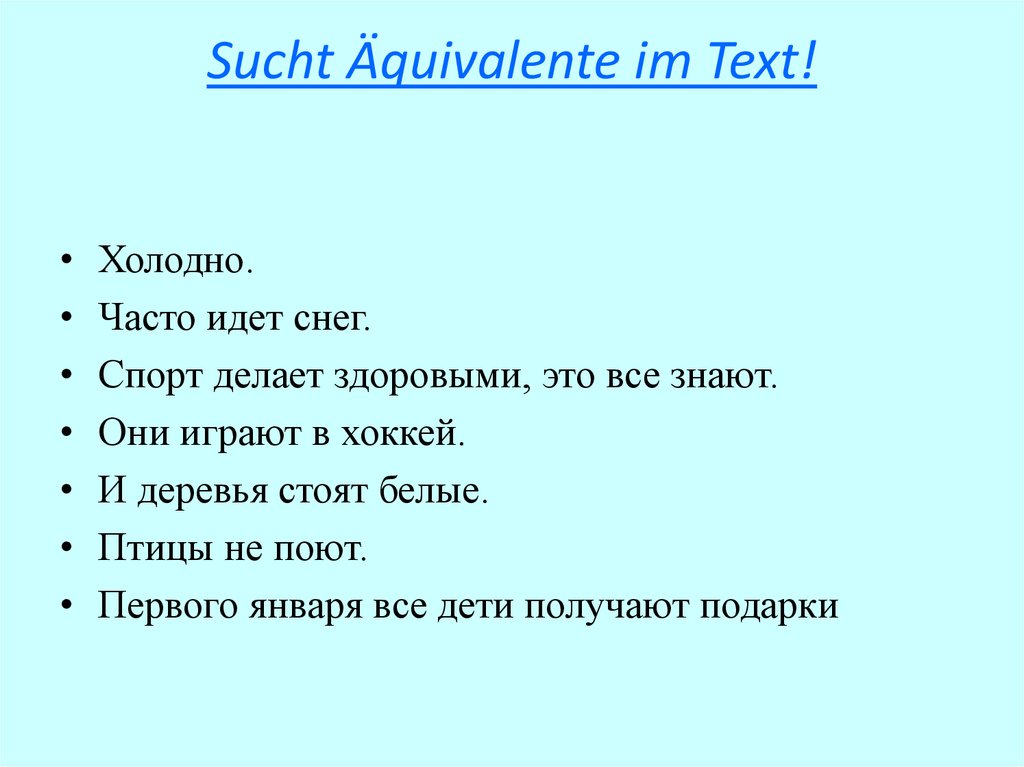 Sucht Äquivalente im Text!

• Холодно.
• Часто идет снег.
• Спорт делает здоровыми, это все знают.
• Они играют в хоккей.
• И деревья стоят белые.
• Птицы не поют.
• Первого января все дети получают подарки